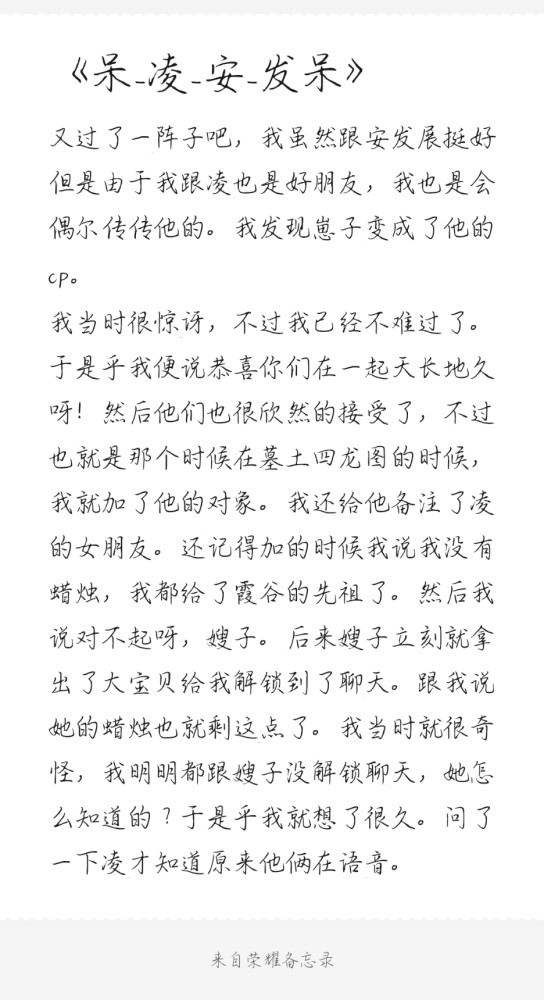 《呆-凌-安-发呆》

又过了一阵子吧，我虽然跟安发展挺好但是由于我跟凌也是好朋友，我也是会偶尔传传他的。我发现崽子变成了他的cp。

我当时很惊讶，不过我已经不难过了。于是乎我便说恭喜你们在一起天长地久呀！然后他们也很欣然的接受了，不过也就是那个时候在墓土四龙图的时候，我就加了他的对象。我还给他备注了凌的女朋友。还记得加的时候我说我没有蜡烛，我都给了霞谷的先祖了。然后我说对不起呀，嫂子。后来嫂子立刻就拿出了大宝贝给我解锁到了聊天。跟我说她的蜡烛也就剩这点了。我当时就很奇怪，我明明都跟嫂子没解锁聊天，她怎么知道的？于是乎我就想了很久。问了一下凌才知道原来他俩在语音。

来自荣耀备忘录